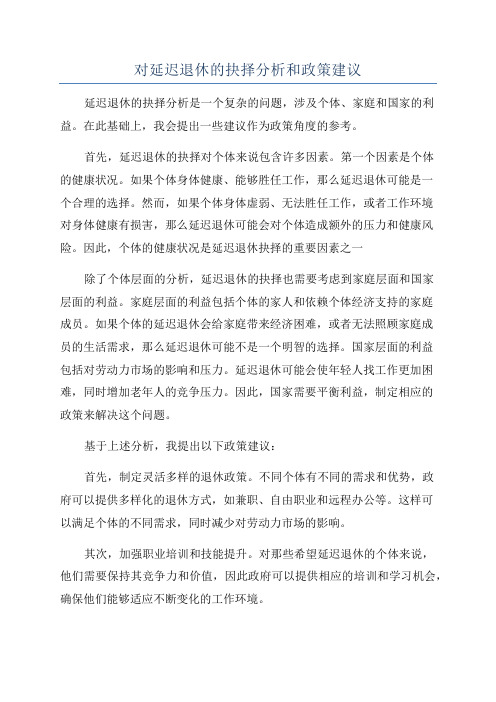 对延迟退休的抉择分析和政策建议

延迟退休的抉择分析是一个复杂的问题，涉及个体、家庭和国家的利益。在此基础上，我会提出一些建议作为政策角度的参考。

首先，延迟退休的抉择对个体来说包含许多因素。第一个因素是个体的健康状况。如果个体身体健康、能够胜任工作，那么延迟退休可能是一个合理的选择。然而，如果个体身体虚弱、无法胜任工作，或者工作环境对身体健康有损害，那么延迟退休可能会对个体造成额外的压力和健康风险。因此，个体的健康状况是延迟退休抉择的重要因素之一

除了个体层面的分析，延迟退休的抉择也需要考虑到家庭层面和国家层面的利益。家庭层面的利益包括个体的家人和依赖个体经济支持的家庭成员。如果个体的延迟退休会给家庭带来经济困难，或者无法照顾家庭成员的生活需求，那么延迟退休可能不是一个明智的选择。国家层面的利益包括对劳动力市场的影响和压力。延迟退休可能会使年轻人找工作更加困难，同时增加老年人的竞争压力。因此，国家需要平衡利益，制定相应的政策来解决这个问题。

基于上述分析，我提出以下政策建议：

首先，制定灵活多样的退休政策。不同个体有不同的需求和优势，政府可以提供多样化的退休方式，如兼职、自由职业和远程办公等。这样可以满足个体的不同需求，同时减少对劳动力市场的影响。

其次，加强职业培训和技能提升。对那些希望延迟退休的个体来说，他们需要保持其竞争力和价值，因此政府可以提供相应的培训和学习机会，确保他们能够适应不断变化的工作环境。